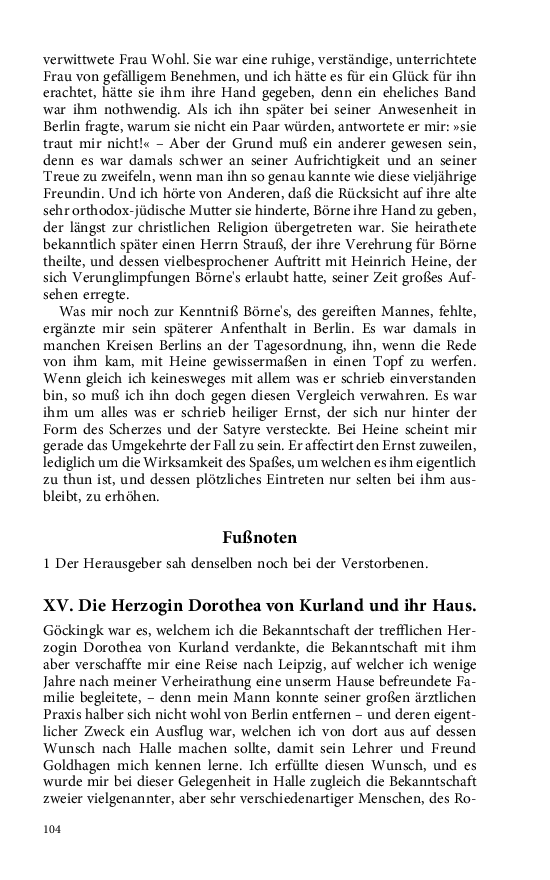 verwittwete Frau Wohl. Sie war eine ruhige, verständige, unterrichtete Frau von gefälligem Benehmen, und ich hätte es für ein Glück für ihn erachtet, hätte sie ihm ihre Hand gegeben, denn ein eheliches Band war ihm nothwendig. Als ich ihn später bei seiner Anwesenheit in Berlin fragte, warum sie nicht ein Paar würden, antwortete er mir: »sie traut mir nicht!« – Aber der Grund muß ein anderer gewesen sein, denn es war damals schwer an seiner Aufrichtigkeit und an seiner Treue zu zweifeln, wenn man ihn so genau kannte wie diese vieljährige Freundin. Und ich hörte von Anderen, daß die Rücksicht auf ihre alte sehr orthodox-jüdische Mutter sie hinderte, Börne ihre Hand zu geben, der längst zur christlichen Religion übergetreten war. Sie heirathete bekanntlich später einen Herrn Strauß, der ihre Verehrung für Börne theilte, und dessen vielbesprochener Auftritt mit Heinrich Heine, der sich Verunglimpfungen Börne's erlaubt hatte, seiner Zeit großes Aufsehen erregte.

Was mir noch zur Kenntniß Börne's, des gereiften Mannes, fehlte, ergänzte mir sein späterer Anfenthalt in Berlin. Es war damals in manchen Kreisen Berlins an der Tagesordnung, ihn, wenn die Rede von ihm kam, mit Heine gewissermaßen in einen Topf zu werfen. Wenn gleich ich keinesweges mit allem was er schrieb einverstanden bin, so muß ich ihn doch gegen diesen Vergleich verwahren. Es war ihm um alles was er schrieb heiliger Ernst, der sich nur hinter der Form des Scherzes und der Satyre versteckte. Bei Heine scheint mir gerade das Umgekehrte der Fall zu sein. Er affectirt den Ernst zuweilen, lediglich um die Wirksamkeit des Spaßes, um welchen es ihm eigentlich zu thun ist, und dessen plötzliches Eintreten nur selten bei ihm ausbleibt, zu erhöhen.

Fußnoten

1 Der Herausgeber sah denselben noch bei der Verstorbenen.

XV. Die Herzogin Dorothea von Kurland und ihr Haus.

Göckingk war es, welchem ich die Bekanntschaft der trefflichen Herzogin Dorothea von Kurland verdankte, die Bekanntschaft mit ihm aber verschaffte mir eine Reise nach Leipzig, auf welcher ich wenige Jahre nach meiner Verheirathung eine unserm Hause befreundete Familie begleitete, – denn mein Mann konnte seiner großen ärztlichen Praxis halber sich nicht wohl von Berlin entfernen – und deren eigentlicher Zweck ein Ausflug war, welchen ich von dort aus auf dessen Wunsch nach Halle machen sollte, damit sein Lehrer und Freund Goldhagen mich kennen lerne. Ich erfüllte diesen Wunsch, und es wurde mir bei dieser Gelegenheit in Halle zugleich die Bekanntschaft zweier vielgenannter, aber sehr verschiedenartiger Menschen, des Ro-

104